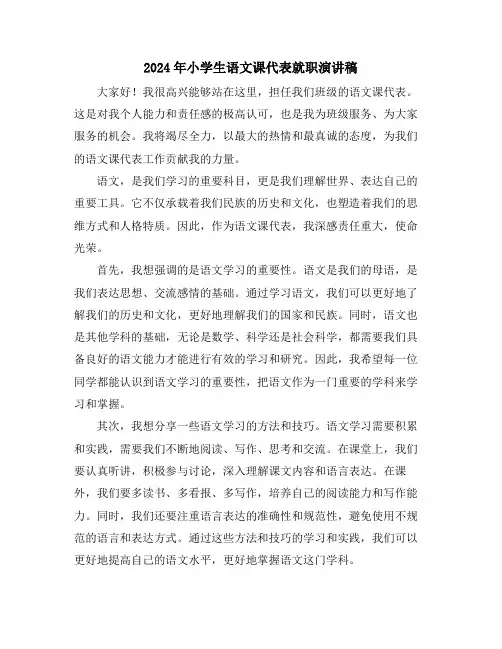 2024年小学生语文课代表就职演讲稿

大家好！我很高兴能够站在这里，担任我们班级的语文课代表。这是对我个人能力和责任感的极高认可，也是我为班级服务、为大家服务的机会。我将竭尽全力，以最大的热情和最真诚的态度，为我们的语文课代表工作贡献我的力量。

语文，是我们学习的重要科目，更是我们理解世界、表达自己的重要工具。它不仅承载着我们民族的历史和文化，也塑造着我们的思维方式和人格特质。因此，作为语文课代表，我深感责任重大，使命光荣。

首先，我想强调的是语文学习的重要性。语文是我们的母语，是我们表达思想、交流感情的基础。通过学习语文，我们可以更好地了解我们的历史和文化，更好地理解我们的国家和民族。同时，语文也是其他学科的基础，无论是数学、科学还是社会科学，都需要我们具备良好的语文能力才能进行有效的学习和研究。因此，我希望每一位同学都能认识到语文学习的重要性，把语文作为一门重要的学科来学习和掌握。

其次，我想分享一些语文学习的方法和技巧。语文学习需要积累和实践，需要我们不断地阅读、写作、思考和交流。在课堂上，我们要认真听讲，积极参与讨论，深入理解课文内容和语言表达。在课外，我们要多读书、多看报、多写作，培养自己的阅读能力和写作能力。同时，我们还要注重语言表达的准确性和规范性，避免使用不规范的语言和表达方式。通过这些方法和技巧的学习和实践，我们可以更好地提高自己的语文水平，更好地掌握语文这门学科。